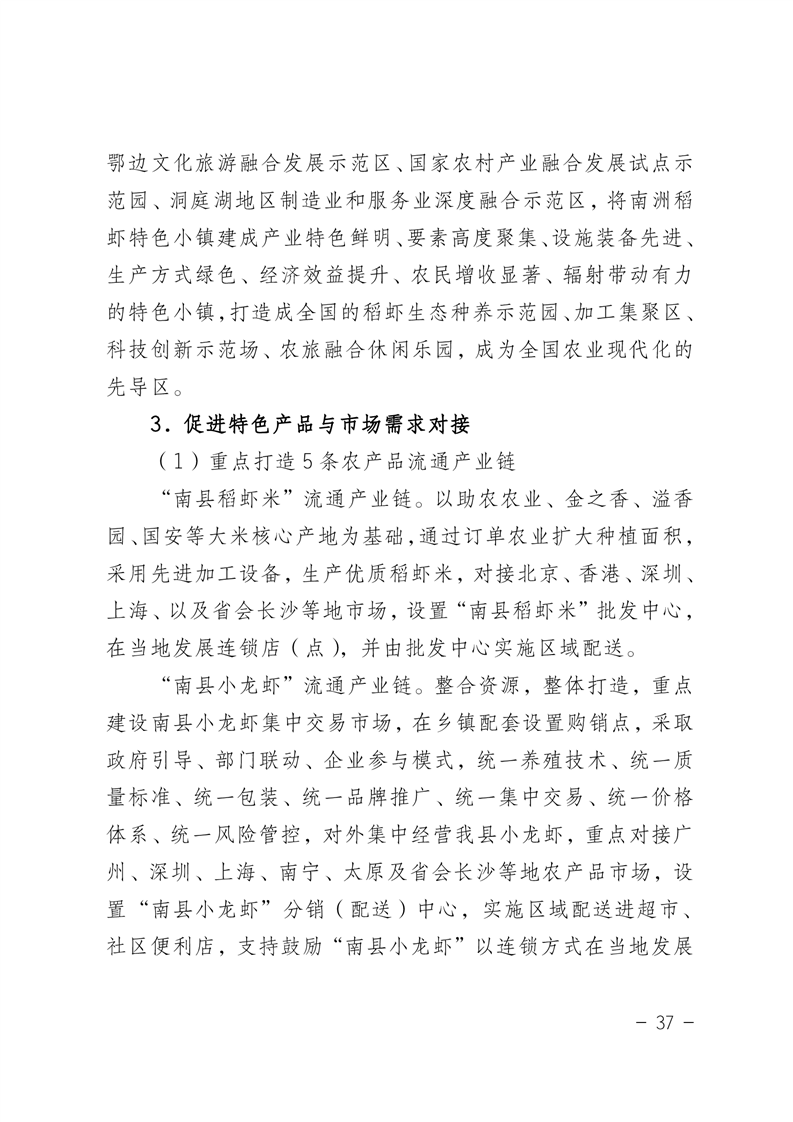 鄂边文化旅游融合发展示范区、国家农村产业融合发展试点示范园、洞庭湖地区制造业和服务业深度融合示范区，将南洲稻虾特色小镇建成产业特色鲜明、要素高度聚集、设施装备先进、生产方式绿色、经济效益提升、农民增收显著、辐射带动有力的特色小镇，打造成全国的稻虾生态种养示范园、加工集聚区、科技创新示范场、农旅融合休闲乐园，成为全国农业现代化的先导区。

3．促进特色产品与市场需求对接

（1）重点打造5条农产品流通产业链

“南县稻虾米”流通产业链。以助农农业、金之香、溢香园、国安等大米核心产地为基础，通过订单农业扩大种植面积，采用先进加工设备，生产优质稻虾米，对接北京、香港、深圳、上海、以及省会长沙等地市场，设置“南县稻虾米”批发中心，在当地发展连锁店（点），并由批发中心实施区域配送。

“南县小龙虾”流通产业链。整合资源，整体打造，重点建设南县小龙虾集中交易市场，在乡镇配套设置购销点，采取政府引导、部门联动、企业参与模式，统一养殖技术、统一质量标准、统一包装、统一品牌推广、统一集中交易、统一价格体系、统一风险管控，对外集中经营我县小龙虾，重点对接广州、深圳、上海、南宁、太原及省会长沙等地农产品市场，设置“南县小龙虾”分销（配送）中心，实施区域配送进超市、社区便利店，支持鼓励“南县小龙虾”以连锁方式在当地发展

－ 37 －